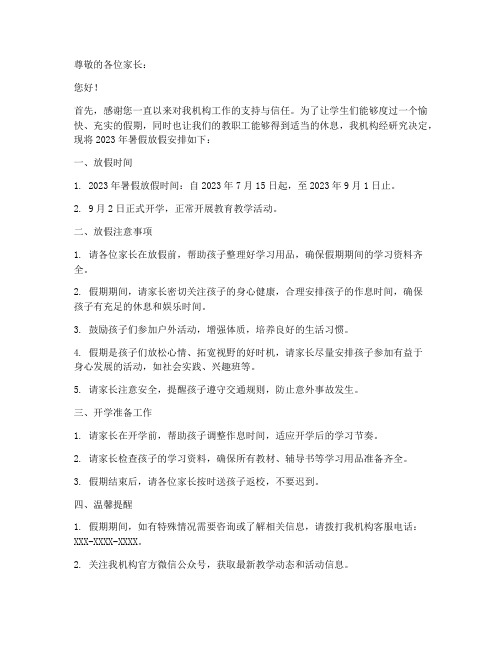 尊敬的各位家长：

您好！

首先，感谢您一直以来对我机构工作的支持与信任。为了让学生们能够度过一个愉快、充实的假期，同时也让我们的教职工能够得到适当的休息，我机构经研究决定，现将 2023 年暑假放假安排如下：

一、放假时间

1. 2023 年暑假放假时间：自 2023 年 7 月 15 日起，至 2023 年 9 月 1 日止。

2. 9 月 2 日正式开学，正常开展教育教学活动。

二、放假注意事项

1. 请各位家长在放假前，帮助孩子整理好学习用品，确保假期期间的学习资料齐全。

2. 假期期间，请家长密切关注孩子的身心健康，合理安排孩子的作息时间，确保孩子有充足的休息和娱乐时间。

3. 鼓励孩子们参加户外活动，增强体质，培养良好的生活习惯。

4. 假期是孩子们放松心情、拓宽视野的好时机，请家长尽量安排孩子参加有益于身心发展的活动，如社会实践、兴趣班等。

5. 请家长注意安全，提醒孩子遵守交通规则，防止意外事故发生。

三、开学准备工作

1. 请家长在开学前，帮助孩子调整作息时间，适应开学后的学习节奏。

2. 请家长检查孩子的学习资料，确保所有教材、辅导书等学习用品准备齐全。

3. 假期结束后，请各位家长按时送孩子返校，不要迟到。

四、温馨提醒

1. 假期期间，如有特殊情况需要咨询或了解相关信息，请拨打我机构客服电话：XXX-XXXX-XXXX。

2. 关注我机构官方微信公众号，获取最新教学动态和活动信息。